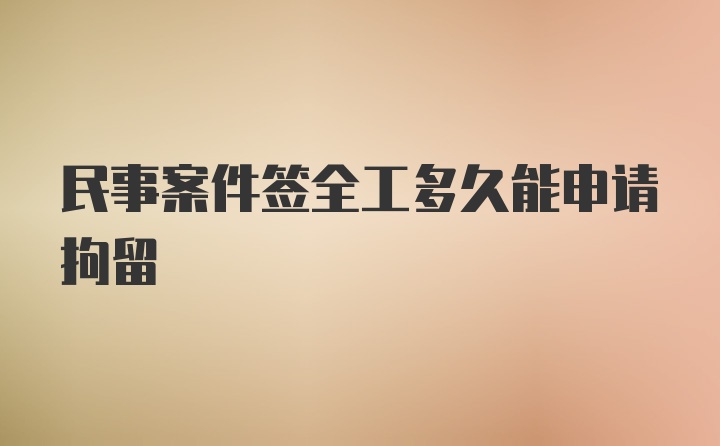 民事案件签全工多久能申请拘留